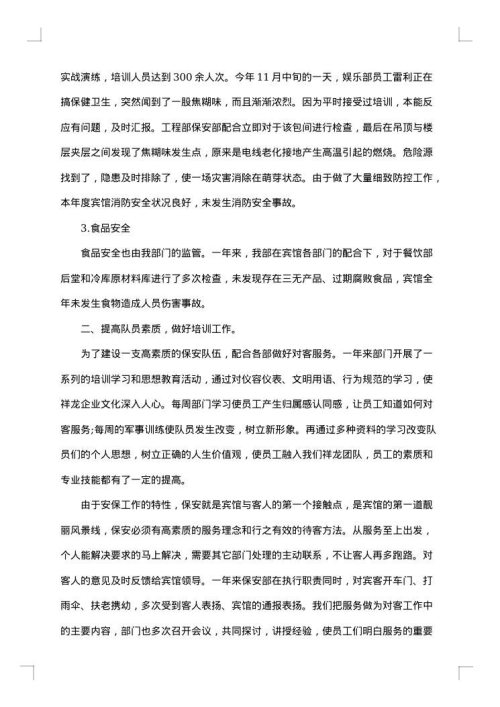 实战演练，培训人员达到300余人次。今年11月中旬的一天，娱乐部员工雷利正在搞保健卫生，突然闻到了一股焦糊味，而且渐渐浓烈。因为平时接受过培训，本能反应有问题，及时汇报。工程部保安部配合立即对于该包间进行检查，最后在吊顶与楼层夹层之间发现了焦糊味发生点，原来是电线老化接地产生高温引起的燃烧。危险源找到了，隐患及时排除了，使一场灾害消除在萌芽状态。由于做了大量细致防控工作，本年度宾馆消防安全状况良好，未发生消防安全事故。

3.食品安全

食品安全也由我部门的监管。一年来，我部在宾馆各部门的配合下，对于餐饮部后堂和冷库原材料库进行了多次检查，未发现存在三无产品、过期腐败食品，宾馆全年未发生食物造成人员伤害事故。

二、提高队员素质，做好培训工作。

为了建设一支高素质的保安队伍，配合各部做好对客服务。一年来部门开展了一系列的培训学习和思想教育活动，通过对仪容仪表、文明用语、行为规范的学习，使祥龙企业文化深入人心。每周部门学习使员工产生归属感认同感，让员工知道如何对客服务;每周的军事训练使队员发生改变，树立新形象。再通过多种资料的学习改变队员们的个人思想，树立正确的人生价值观，使员工融入我们祥龙团队，员工的素质和专业技能都有了一定的提高。

由于安保工作的特性，保安就是宾馆与客人的第一个接触点，是宾馆的第一道靓丽风景线，保安必须有高素质的服务理念和行之有效的待客方法。从服务至上出发，个人能解决要求的马上解决，需要其它部门处理的主动联系，不让客人再多跑路。对客人的意见及时反馈给宾馆领导。一年来保安部在执行职责同时，对宾客开车门、打雨伞、扶老携幼，多次受到客人表扬、宾馆的通报表扬。我们把服务做为对客工作中的主要内容，部门也多次召开会议，共同探讨，讲授经验，使员工们明白服务的重要